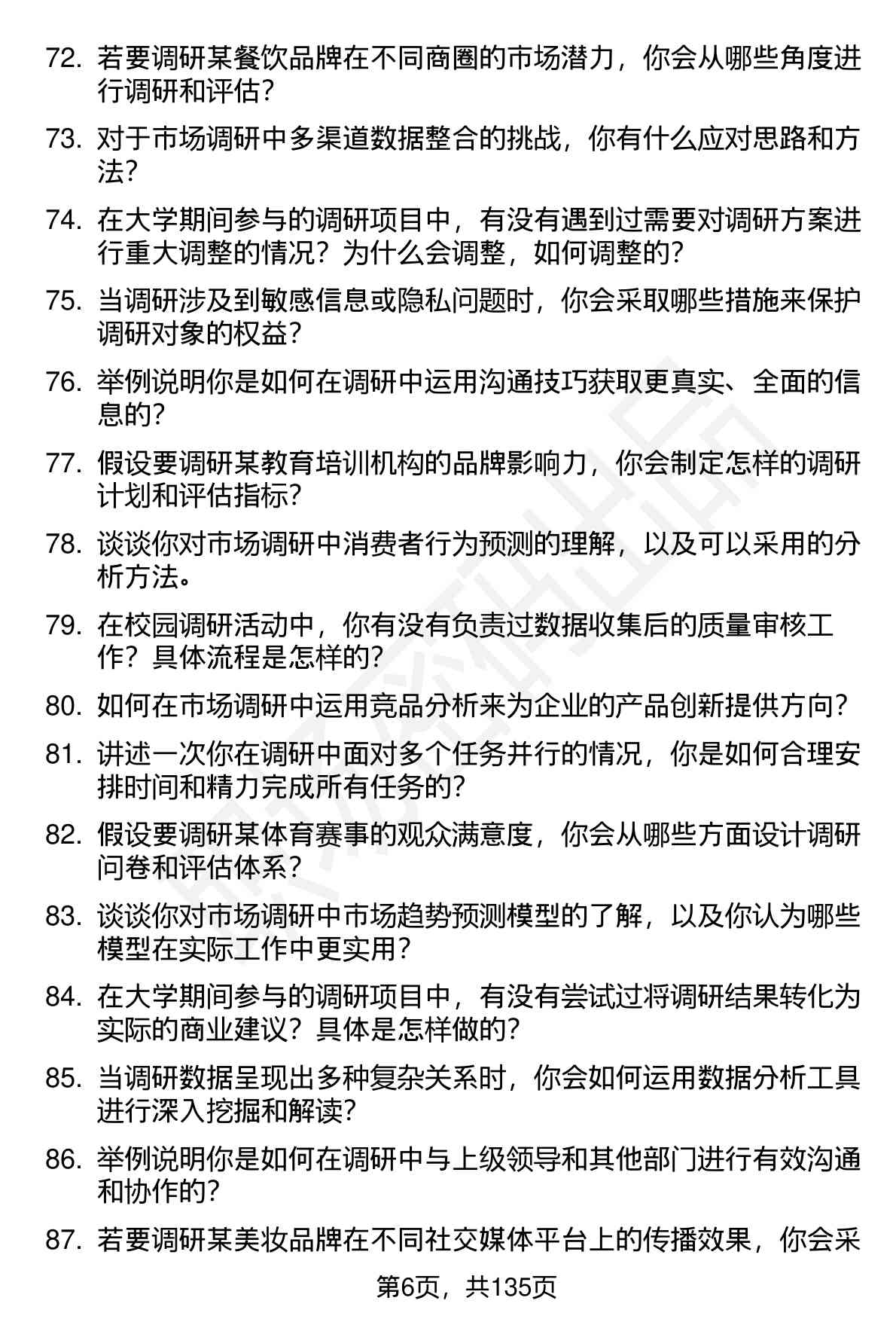 72. 若要调研某餐饮品牌在不同商圈的市场潜力，你会从哪些角度进行调研和评估？

73. 对于市场调研中多渠道数据整合的挑战，你有什么应对思路和方法？

74. 在大学期间参与的调研项目中，有没有遇到过需要对调研方案进行重大调整的情况？为什么会调整，如何调整的？

75. 当调研涉及到敏感信息或隐私问题时，你会采取哪些措施来保护调研对象的权益？

76. 举例说明你是如何在调研中运用沟通技巧获取更真实、全面的信息的？

77. 假设要调研某教育培训机构的品牌影响力，你会制定怎样的调研计划和评估指标？

78. 谈谈你对市场调研中消费者行为预测的理解，以及可以采用的分析方法。

79. 在校园调研活动中，你有没有负责过数据收集后的质量审核工作？具体流程是怎样的？

80. 如何在市场调研中运用竞品分析来为企业的产品创新提供方向？

81. 讲述一次你在调研中面对多个任务并行的情况，你是如何合理安排时间和精力完成所有任务的？

82. 假设要调研某体育赛事的观众满意度，你会从哪些方面设计调研问卷和评估体系？

83. 谈谈你对市场调研中市场趋势预测模型的了解，以及你认为哪些模型在实际工作中更实用？

84. 在大学期间参与的调研项目中，有没有尝试过将调研结果转化为实际的商业建议？具体是怎样做的？

85. 当调研数据呈现出多种复杂关系时，你会如何运用数据分析工具进行深入挖掘和解读？

86. 举例说明你是如何在调研中与上级领导和其他部门进行有效沟通和协作的？

87. 若要调研某美妆品牌在不同社交媒体平台上的传播效果，你会采

第6页，共135页